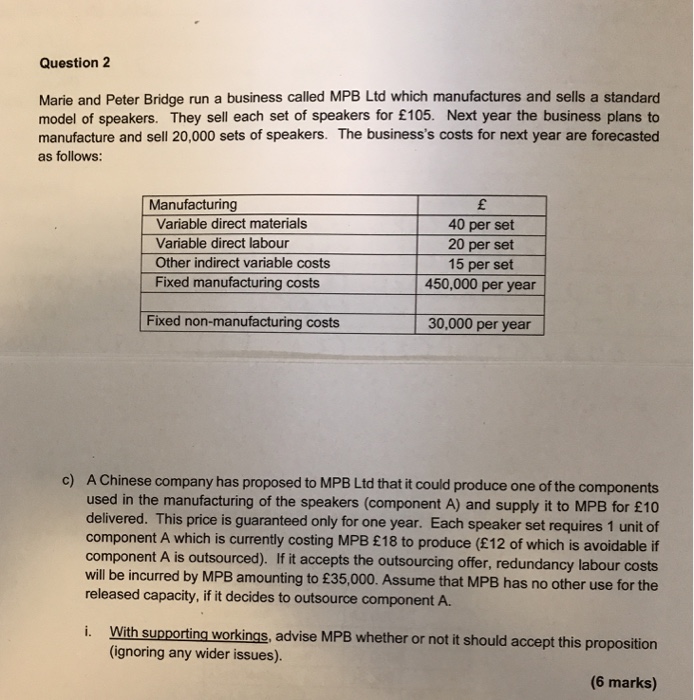 Question 2

Marie and Peter Bridge run a business called MPB Ltd which manufactures and sells a standard model of speakers. They sell each set of speakers for £105. Next year the business plans to manufacture and sell 20,000 sets of speakers. The business's costs for next year are forecasted as follows:

| Manufacturing | £ |
|---|---|
| Variable direct materials | 40 per set |
| Variable direct labour | 20 per set |
| Other indirect variable costs | 15 per set |
| Fixed manufacturing costs | 450,000 per year |
| | |
| Fixed non-manufacturing costs | 30,000 per year |

c) A Chinese company has proposed to MPB Ltd that it could produce one of the components used in the manufacturing of the speakers (component A) and supply it to MPB for £10 delivered. This price is guaranteed only for one year. Each speaker set requires 1 unit of component A which is currently costing MPB £18 to produce (£12 of which is avoidable if component A is outsourced). If it accepts the outsourcing offer, redundancy labour costs will be incurred by MPB amounting to £35,000. Assume that MPB has no other use for the released capacity, if it decides to outsource component A.

i. With supporting workings, advise MPB whether or not it should accept this proposition (ignoring any wider issues).

(6 marks)